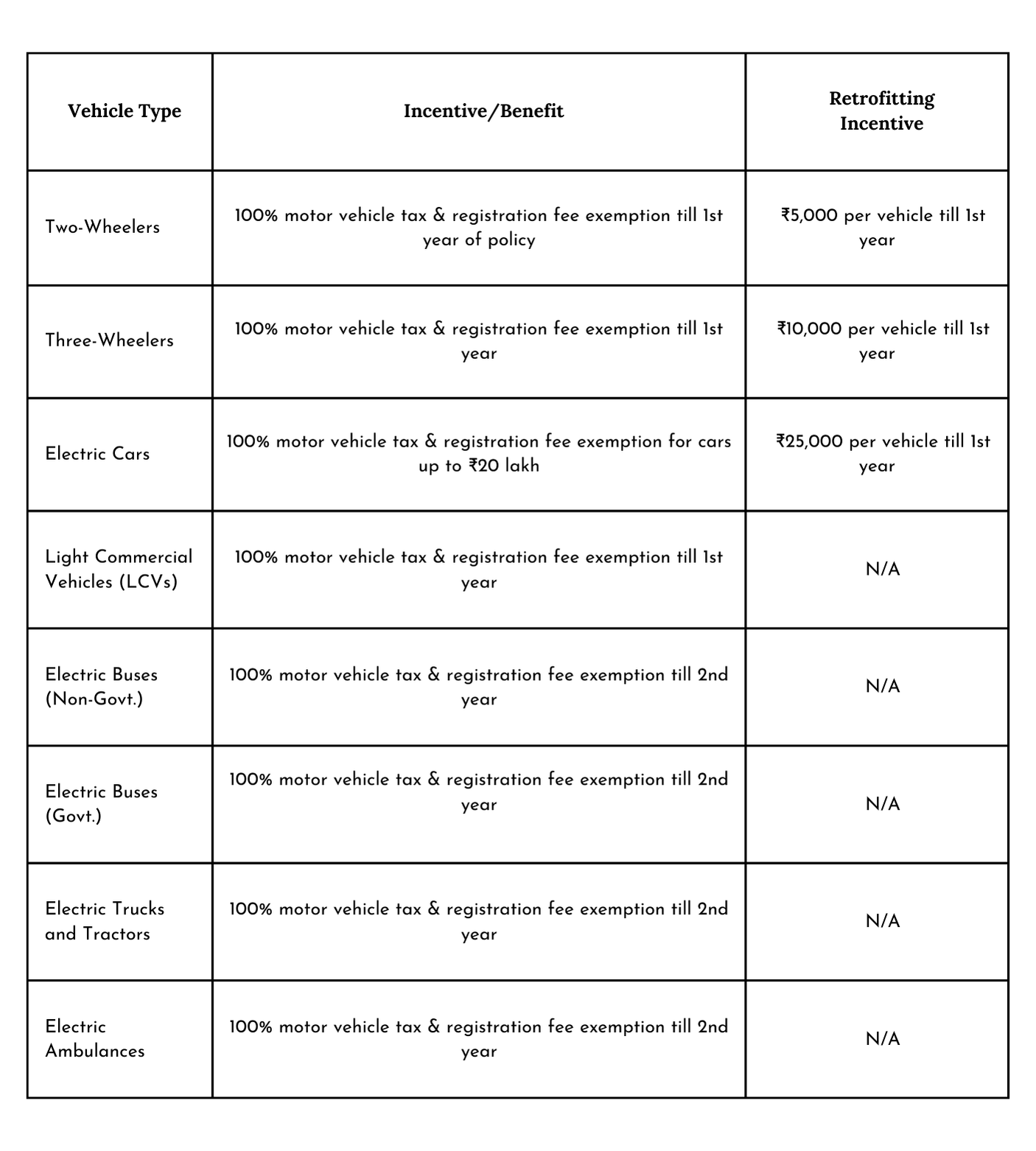 | Vehicle Type | Incentive/Benefit | Retrofitting Incentive |
|---|---|---|
| Two-Wheelers | 100% motor vehicle tax & registration fee exemption till 1st year of policy | ₹5,000 per vehicle till 1st year |
| Three-Wheelers | 100% motor vehicle tax & registration fee exemption till 1st year | ₹10,000 per vehicle till 1st year |
| Electric Cars | 100% motor vehicle tax & registration fee exemption for cars up to ₹20 lakh | ₹25,000 per vehicle till 1st year |
| Light Commercial Vehicles (LCVs) | 100% motor vehicle tax & registration fee exemption till 1st year | N/A |
| Electric Buses (Non-Govt.) | 100% motor vehicle tax & registration fee exemption till 2nd year | N/A |
| Electric Buses (Govt.) | 100% motor vehicle tax & registration fee exemption till 2nd year | N/A |
| Electric Trucks and Tractors | 100% motor vehicle tax & registration fee exemption till 2nd year | N/A |
| Electric Ambulances | 100% motor vehicle tax & registration fee exemption till 2nd year | N/A |